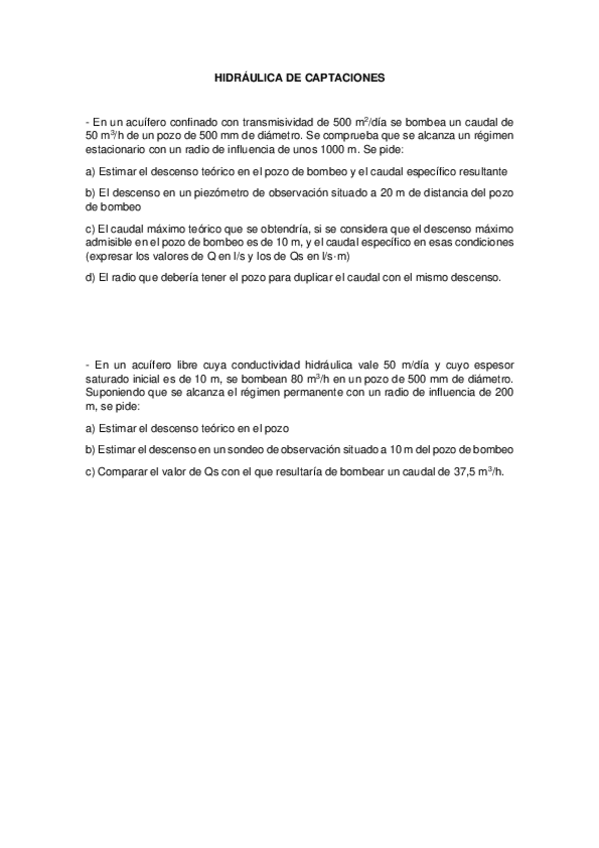 HIDRÁULICA DE CAPTACIONES

- En un acuífero confinado con transmisividad de 500 $m^2$/día se bombea un caudal de 50 $m^3$/h de un pozo de 500 mm de diámetro. Se comprueba que se alcanza un régimen estacionario con un radio de influencia de unos 1000 m. Se pide:

a) Estimar el descenso teórico en el pozo de bombeo y el caudal específico resultante

b) El descenso en un piezómetro de observación situado a 20 m de distancia del pozo de bombeo

c) El caudal máximo teórico que se obtendría, si se considera que el descenso máximo admisible en el pozo de bombeo es de 10 m, y el caudal específico en esas condiciones (expresar los valores de Q en l/s y los de Qs en l/s·m)

d) El radio que debería tener el pozo para duplicar el caudal con el mismo descenso.

- En un acuífero libre cuya conductividad hidráulica vale 50 m/día y cuyo espesor saturado inicial es de 10 m, se bombean 80 $m^3$/h en un pozo de 500 mm de diámetro. Suponiendo que se alcanza el régimen permanente con un radio de influencia de 200 m, se pide:

a) Estimar el descenso teórico en el pozo

b) Estimar el descenso en un sondeo de observación situado a 10 m del pozo de bombeo

c) Comparar el valor de Qs con el que resultaría de bombear un caudal de 37,5 $m^3$/h.